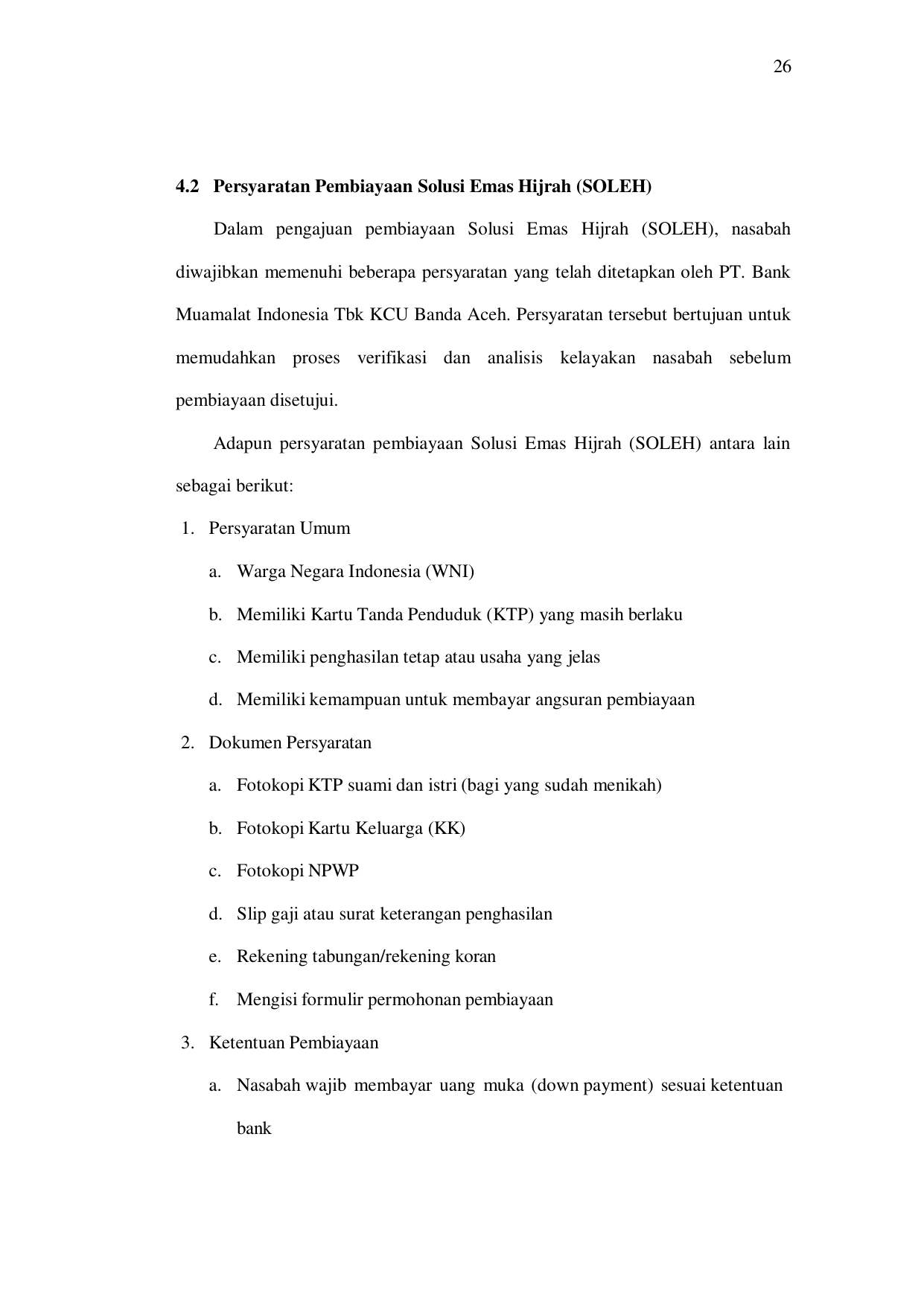 26

4.2 Persyaratan Pembiayaan Solusi Emas Hijrah (SOLEH)

Dalam pengajuan pembiayaan Solusi Emas Hijrah (SOLEH), nasabah diwajibkan memenuhi beberapa persyaratan yang telah ditetapkan oleh PT. Bank Muamalat Indonesia Tbk KCU Banda Aceh. Persyaratan tersebut bertujuan untuk memudahkan proses verifikasi dan analisis kelayakan nasabah sebelum pembiayaan disetujui.

Adapun persyaratan pembiayaan Solusi Emas Hijrah (SOLEH) antara lain sebagai berikut:

1. Persyaratan Umum

a. Warga Negara Indonesia (WNI)

b. Memiliki Kartu Tanda Penduduk (KTP) yang masih berlaku

c. Memiliki penghasilan tetap atau usaha yang jelas

d. Memiliki kemampuan untuk membayar angsuran pembiayaan

2. Dokumen Persyaratan

a. Fotokopi KTP suami dan istri (bagi yang sudah menikah)

b. Fotokopi Kartu Keluarga (KK)

c. Fotokopi NPWP

d. Slip gaji atau surat keterangan penghasilan

e. Rekening tabungan/rekening koran

f. Mengisi formulir permohonan pembiayaan

3. Ketentuan Pembiayaan

a. Nasabah wajib membayar uang muka (down payment) sesuai ketentuan bank